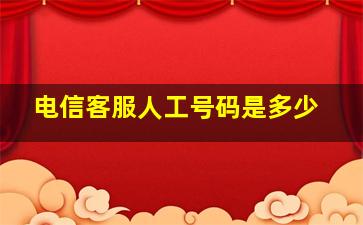 电信客服人工号码是多少